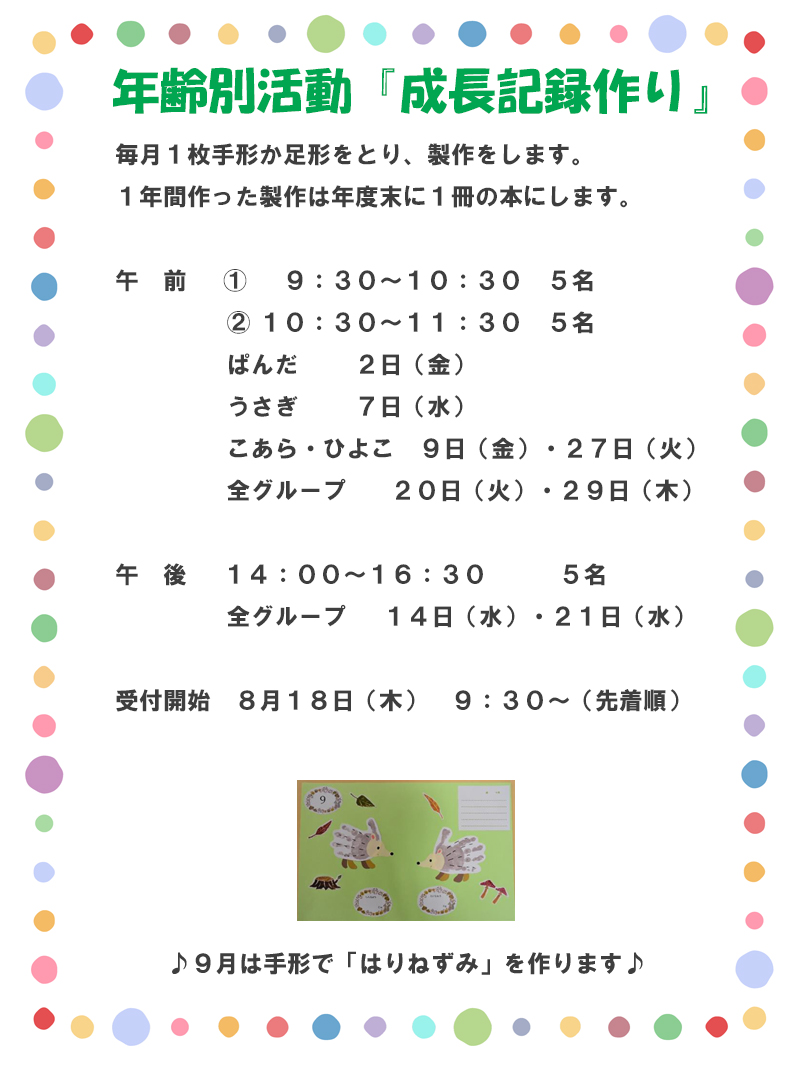 年齢別活動『成長記録作り』

毎月１枚手形か足形をとり、製作をします。
１年間作った製作は年度末に１冊の本にします。

午　前　①　９：３０～１０：３０　５名
②１０：３０～１１：３０　５名
ぱんだ　２日（金）
うさぎ　７日（水）
こあら・ひよこ　９日（金）・２７日（火）
全グループ　２０日（火）・２９日（木）

午　後　１４：００～１６：３０　５名
全グループ　１４日（水）・２１日（水）

受付開始　８月１８日（木）　９：３０～（先着順）

9

♪９月は手形で「はりねずみ」を作ります♪